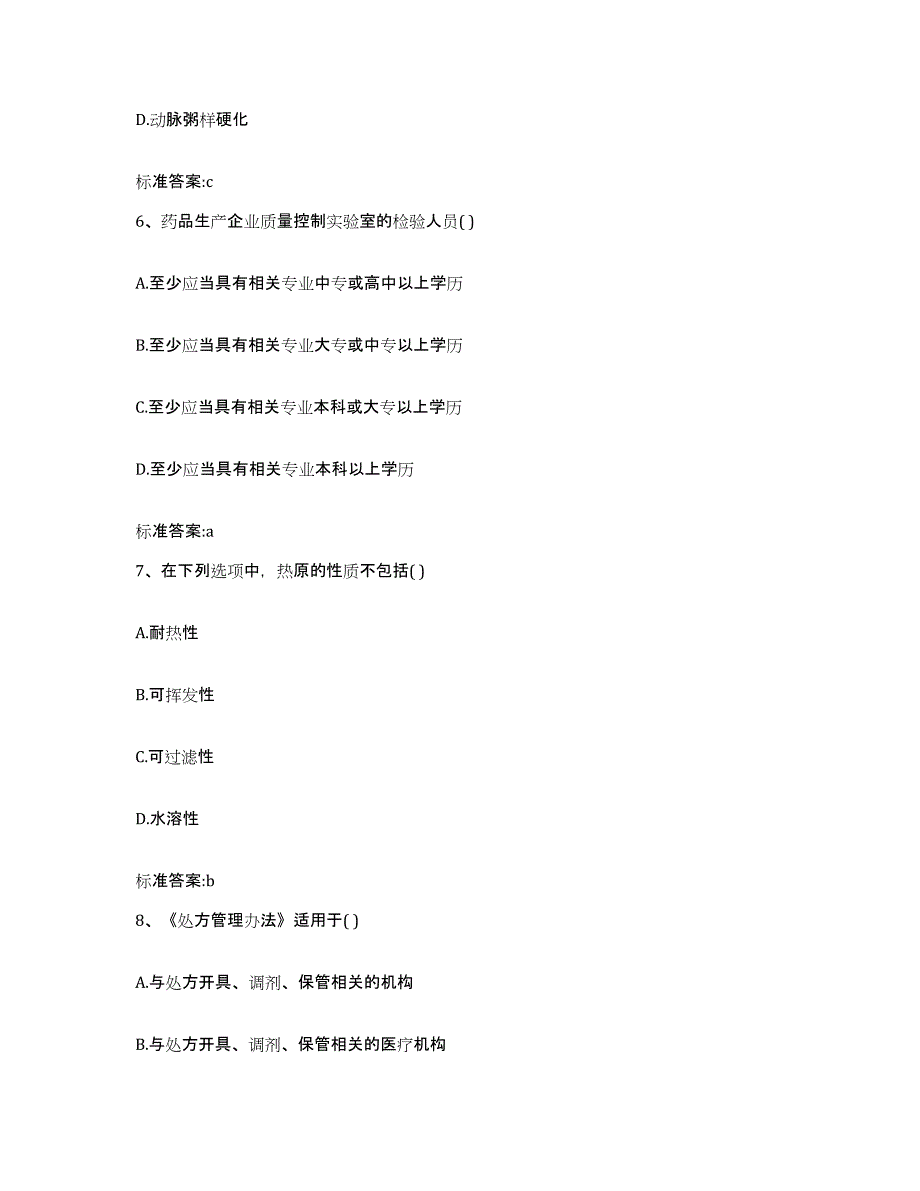 D.动脉粥样硬化

标准答案:c

6、药品生产企业质量控制实验室的检验人员( )

A.至少应当具有相关专业中专或高中以上学历

B.至少应当具有相关专业大专或中专以上学历

C.至少应当具有相关专业本科或大专以上学历

D.至少应当具有相关专业本科以上学历

标准答案:a

7、在下列选项中，热原的性质不包括( )

A.耐热性

B.可挥发性

C.可过滤性

D.水溶性

标准答案:b

8、《处方管理办法》适用于( )

A.与处方开具、调剂、保管相关的机构

B.与处方开具、调剂、保管相关的医疗机构